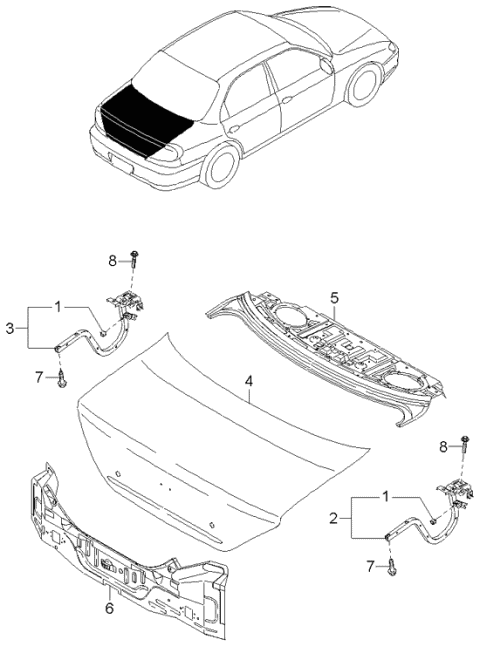 8
1
3
7
5
4
8
1
2
7
6